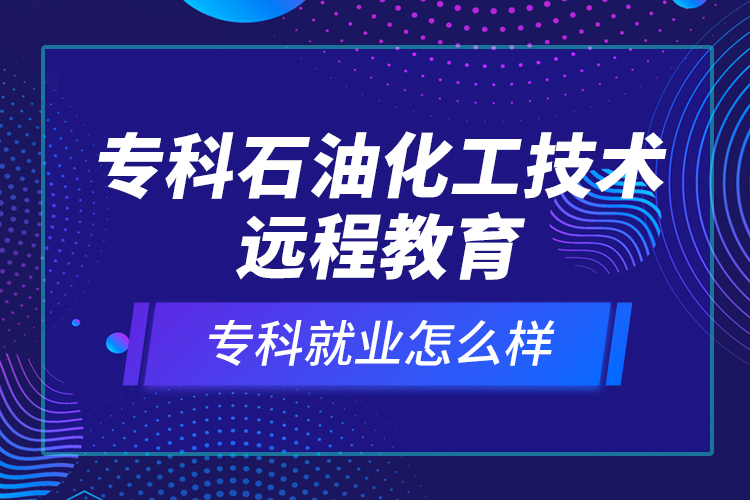 专科石油化工技术远程教育

专科就业怎么样